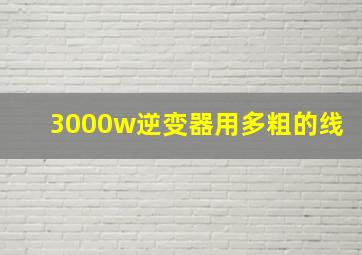 3000w逆变器用多粗的线